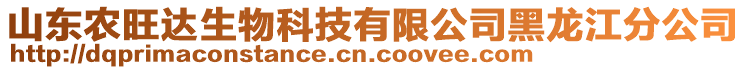 山东农旺达生物科技有限公司黑龙江分公司
http://dqprimaconstance.cn.coovee.com